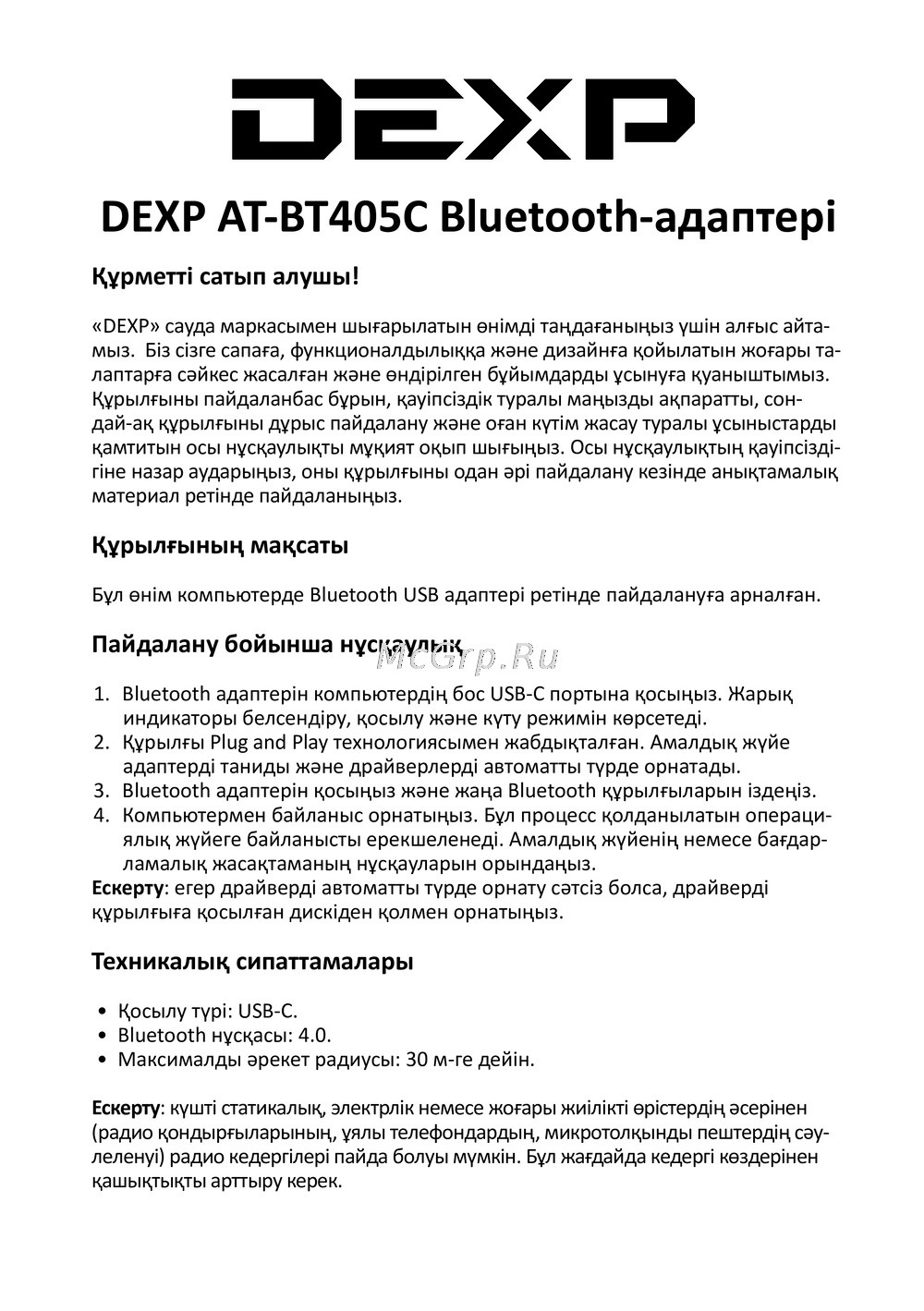 DEXP

DEXP AT-BT405C Bluetooth-адаптері

Құрметті сатып алушы!

«DEXP» сауда маркасымен шығарылатын өнімді таңдағаныңыз үшін алғыс айтамыз. Біз сізге сапаға, функционалдылыққа және дизайнға қойылатын жоғары талаптарға сәйкес жасалған және өндірілген бұйымдарды ұсынуға қуаныштымыз. Құрылғыны пайдаланбас бұрын, қауіпсіздік туралы маңызды ақпаратты, сондай-ақ құрылғыны дұрыс пайдалану және оған күтім жасау туралы ұсыныстарды қамтитын осы нұсқаулықты мұқият оқып шығыңыз. Осы нұсқаулықтың қауіпсіздігіне назар аударыңыз, оны құрылғыны одан әрі пайдалану кезінде анықтамалық материал ретінде пайдаланыңыз.

Құрылғының мақсаты

Бұл өнім компьютерде Bluetooth USB адаптері ретінде пайдалануға арналған.

Пайдалану бойынша нұсқаулық

McGrp.Ru

1. Bluetooth адаптерін компьютердің бос USB-C портына қосыңыз. Жарық индикаторы белсендіру, қосылу және күту режимін көрсетеді.
2. Құрылғы Plug and Play технологиясымен жабдықталған. Амалдық жүйе адаптерді таниды және драйверлерді автоматты түрде орнатады.
3. Bluetooth адаптерін қосыңыз және жаңа Bluetooth құрылғыларын іздеңіз.
4. Компьютермен байланыс орнатыңыз. Бұл процесс қолданылатын операциялық жүйеге байланысты ерекшеленеді. Амалдық жүйенің немесе бағдарламалық жасақтаманың нұсқауларын орындаңыз.

Ескерту: егер драйверді автоматты түрде орнату сәтсіз болса, драйверді құрылғыға қосылған дискіден қолмен орнатыңыз.

Техникалық сипаттамалары

• Қосылу түрі: USB-C.
• Bluetooth нұсқасы: 4.0.
• Максималды әрекет радиусы: 30 м-ге дейін.

Ескерту: күшті статикалық, электрлік немесе жоғары жиілікті өрістердің әсерінен (радио қондырғыларының, ұялы телефондардың, микротолқынды пештердің сәулеленуі) радио кедергілері пайда болуы мүмкін. Бұл жағдайда кедергі көздерінен қашықтықты арттыру керек.